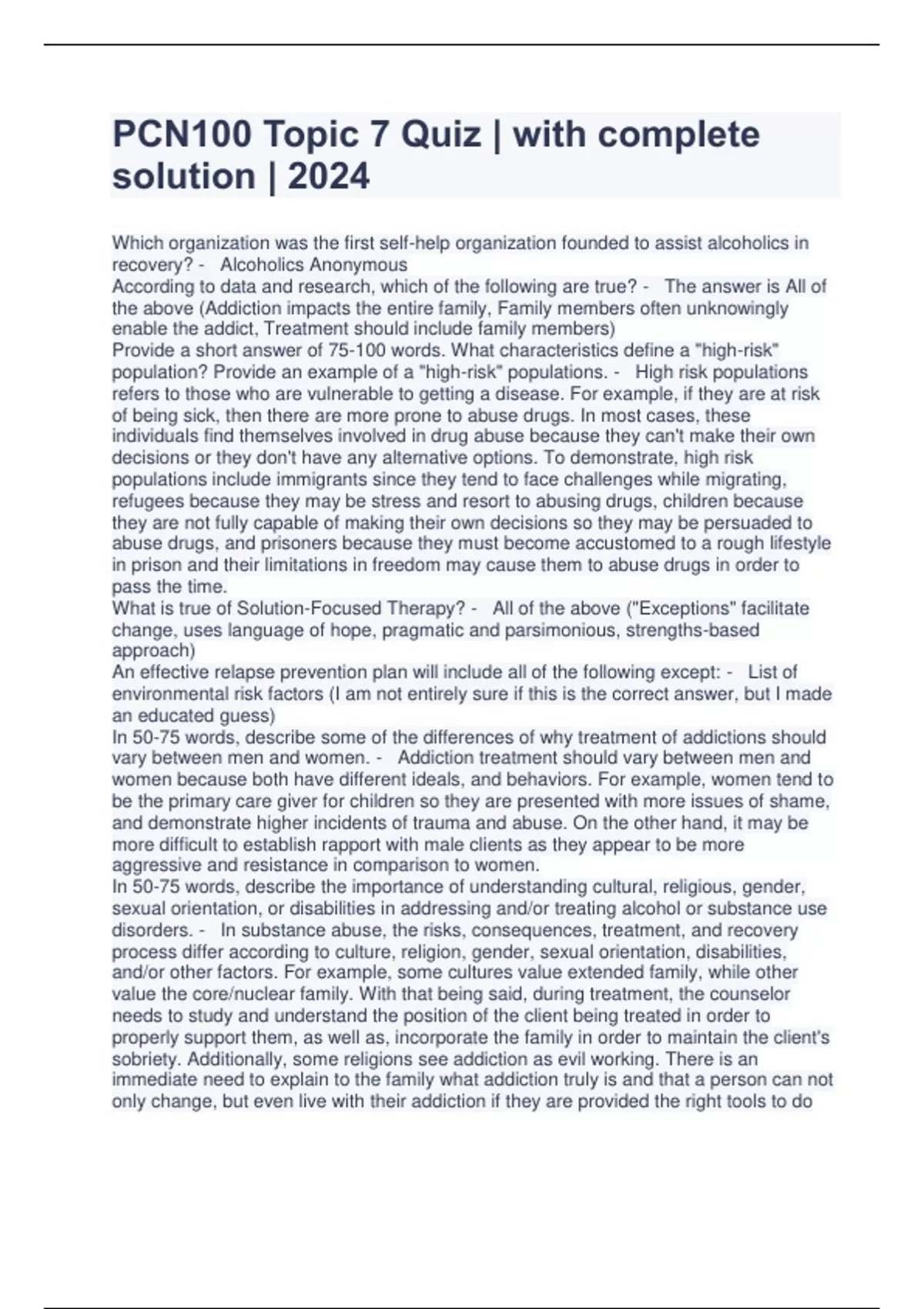 PCN100 Topic 7 Quiz | with complete solution | 2024

Which organization was the first self-help organization founded to assist alcoholics in recovery? - Alcoholics Anonymous
According to data and research, which of the following are true? - The answer is All of the above (Addiction impacts the entire family, Family members often unknowingly enable the addict, Treatment should include family members)
Provide a short answer of 75-100 words. What characteristics define a "high-risk" population? Provide an example of a "high-risk" populations. - High risk populations refers to those who are vulnerable to getting a disease. For example, if they are at risk of being sick, then there are more prone to abuse drugs. In most cases, these individuals find themselves involved in drug abuse because they can't make their own decisions or they don't have any alternative options. To demonstrate, high risk populations include immigrants since they tend to face challenges while migrating, refugees because they may be stress and resort to abusing drugs, children because they are not fully capable of making their own decisions so they may be persuaded to abuse drugs, and prisoners because they must become accustomed to a rough lifestyle in prison and their limitations in freedom may cause them to abuse drugs in order to pass the time.
What is true of Solution-Focused Therapy? - All of the above ("Exceptions" facilitate change, uses language of hope, pragmatic and parsimonious, strengths-based approach)
An effective relapse prevention plan will include all of the following except: - List of environmental risk factors (I am not entirely sure if this is the correct answer, but I made an educated guess)
In 50-75 words, describe some of the differences of why treatment of addictions should vary between men and women. - Addiction treatment should vary between men and women because both have different ideals, and behaviors. For example, women tend to be the primary care giver for children so they are presented with more issues of shame, and demonstrate higher incidents of trauma and abuse. On the other hand, it may be more difficult to establish rapport with male clients as they appear to be more aggressive and resistance in comparison to women.
In 50-75 words, describe the importance of understanding cultural, religious, gender, sexual orientation, or disabilities in addressing and/or treating alcohol or substance use disorders. - In substance abuse, the risks, consequences, treatment, and recovery process differ according to culture, religion, gender, sexual orientation, disabilities, and/or other factors. For example, some cultures value extended family, while other value the core/nuclear family. With that being said, during treatment, the counselor needs to study and understand the position of the client being treated in order to properly support them, as well as, incorporate the family in order to maintain the client's sobriety. Additionally, some religions see addiction as evil working. There is an immediate need to explain to the family what addiction truly is and that a person can not only change, but even live with their addiction if they are provided the right tools to do